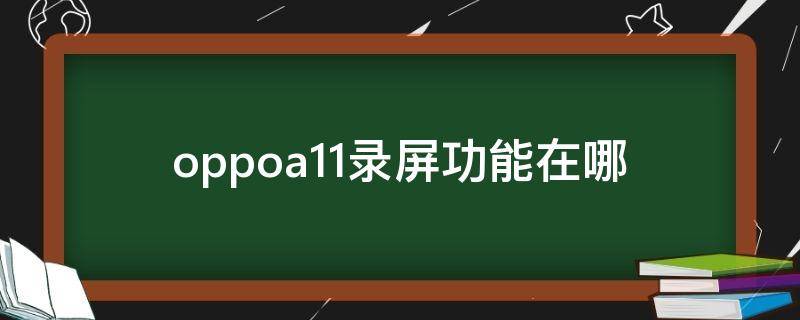 oppoa11录屏功能在哪